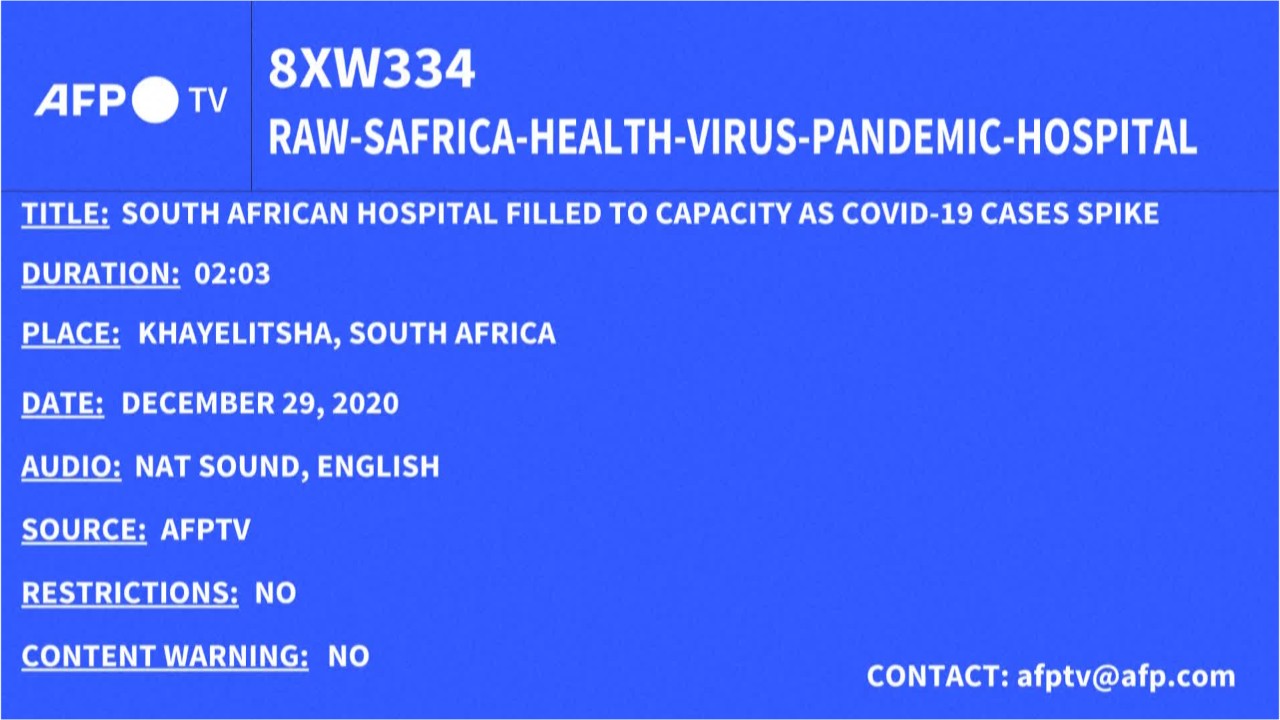 AFP TV

8XW334

RAW-SAFRICA-HEALTH-VIRUS-PANDEMIC-HOSPITAL

TITLE: SOUTH AFRICAN HOSPITAL FILLED TO CAPACITY AS COVID-19 CASES SPIKE

DURATION: 02:03

PLACE: KHAYELITSHA, SOUTH AFRICA

DATE: DECEMBER 29, 2020

AUDIO: NAT SOUND, ENGLISH

SOURCE: AFPTV

RESTRICTIONS: NO

CONTENT WARNING: NO

CONTACT: afptv@afp.com